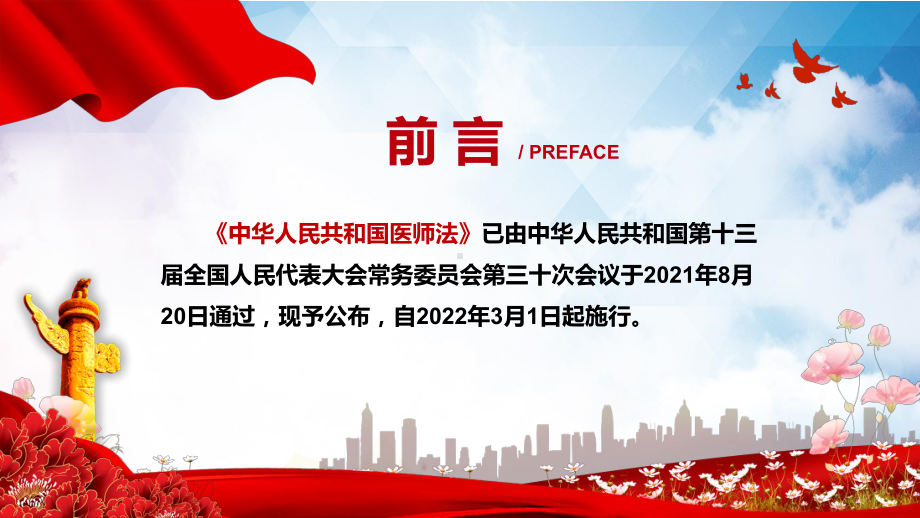 前言 / PREFACE

《中华人民共和国医师法》已由中华人民共和国第十三届全国人民代表大会常务委员会第三十次会议于2021年8月20日通过，现予公布，自2022年3月1日起施行。